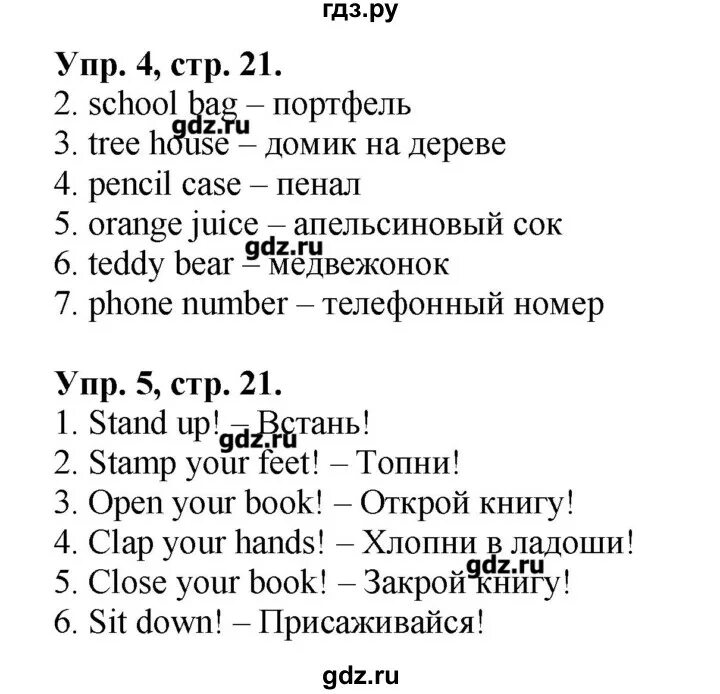 гдз.ру

Упр. 4, стр. 21.
2. school bag – портфель
gdz.ru
3. tree house – домик на дереве
4. pencil case – пенал
5. orange juice – апельсиновый сок
gdz.ru
6. teddy bear – медвежонок
7. phone number – телефонный номер

Упр. 5, стр. 21.
1. Stand up! – Встань!
gdz.ru
2. Stamp your feet! – Топни!
3. Open your book! – Открой книгу!
4. Clap your hands! – Хлопни в ладоши!
gdz.ru
5. Close your book! – Закрой книгу!
6. Sit down! – Присаживайся!

gdz.ru